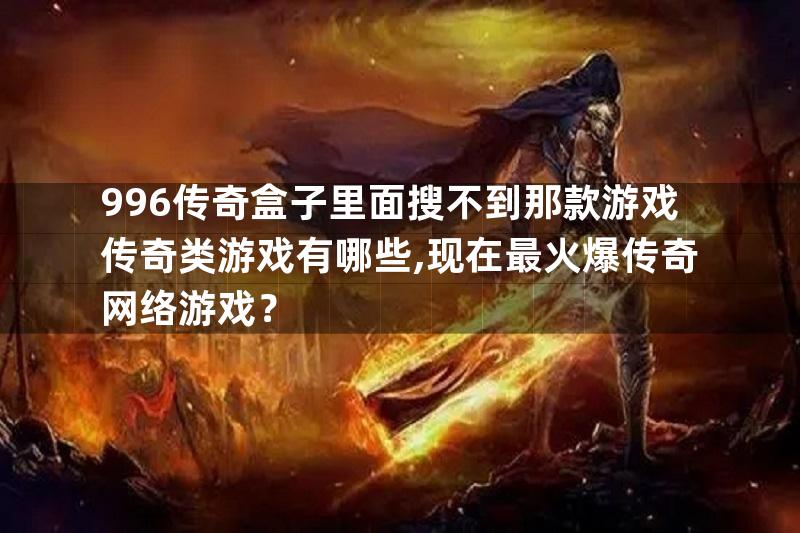 996传奇盒子里面搜不到那款游戏传奇类游戏有哪些,现在最火爆传奇网络游戏？